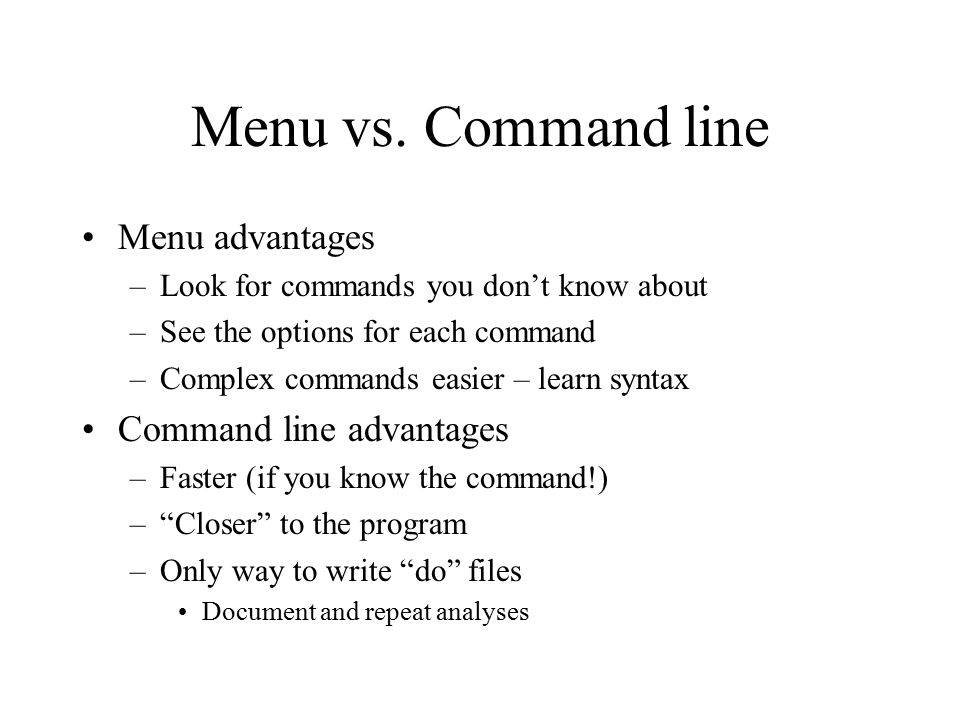 Menu vs. Command line

• Menu advantages
– Look for commands you don’t know about
– See the options for each command
– Complex commands easier – learn syntax

• Command line advantages
– Faster (if you know the command!)
– “Closer” to the program
– Only way to write “do” files
• Document and repeat analyses